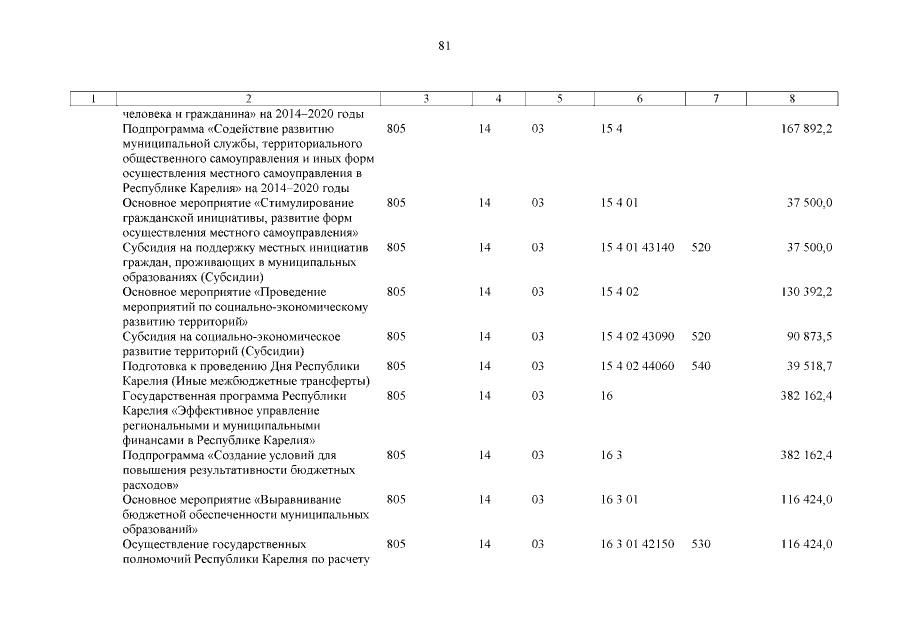 81

| 1 | 2 | 3 | 4 | 5 | 6 | 7 | 8 |
|---|---|---|---|---|---|---|---|
| | человека и гражданина» на 2014–2020 годы | | | | | | |
| | Подпрограмма «Содействие развитию муниципальной службы, территориального общественного самоуправления и иных форм осуществления местного самоуправления в Республике Карелия» на 2014–2020 годы | 805 | 14 | 03 | 15 4 | | 167 892,2 |
| | Основное мероприятие «Стимулирование гражданской инициативы, развитие форм осуществления местного самоуправления» | 805 | 14 | 03 | 15 4 01 | | 37 500,0 |
| | Субсидия на поддержку местных инициатив граждан, проживающих в муниципальных образованиях (Субсидии) | 805 | 14 | 03 | 15 4 01 43140 | 520 | 37 500,0 |
| | Основное мероприятие «Проведение мероприятий по социально-экономическому развитию территорий» | 805 | 14 | 03 | 15 4 02 | | 130 392,2 |
| | Субсидия на социально-экономическое развитие территорий (Субсидии) | 805 | 14 | 03 | 15 4 02 43090 | 520 | 90 873,5 |
| | Подготовка к проведению Дня Республики Карелия (Иные межбюджетные трансферты) | 805 | 14 | 03 | 15 4 02 44060 | 540 | 39 518,7 |
| | Государственная программа Республики Карелия «Эффективное управление региональными и муниципальными финансами в Республике Карелия» | 805 | 14 | 03 | 16 | | 382 162,4 |
| | Подпрограмма «Создание условий для повышения результативности бюджетных расходов» | 805 | 14 | 03 | 16 3 | | 382 162,4 |
| | Основное мероприятие «Выравнивание бюджетной обеспеченности муниципальных образований» | 805 | 14 | 03 | 16 3 01 | | 116 424,0 |
| | Осуществление государственных полномочий Республики Карелия по расчету | 805 | 14 | 03 | 16 3 01 42150 | 530 | 116 424,0 |